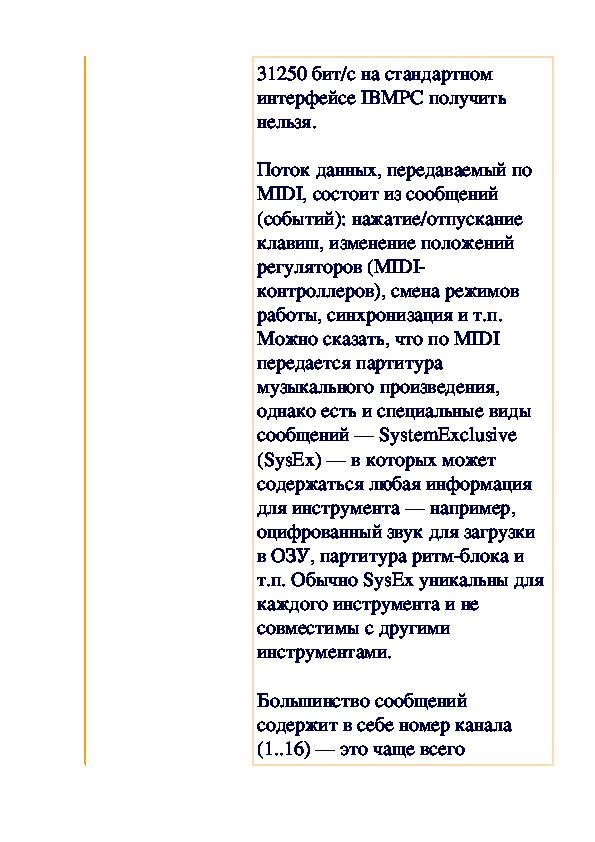 31250 бит/с на стандартном интерфейсе IBMPC получить нельзя.

Поток данных, передаваемый по MIDI, состоит из сообщений (событий): нажатие/отпускание клавиш, изменение положений регуляторов (MIDI-контроллеров), смена режимов работы, синхронизация и т.п. Можно сказать, что по MIDI передается партитура музыкального произведения, однако есть и специальные виды сообщений — SystemExclusive (SysEx) — в которых может содержаться любая информация для инструмента — например, оцифрованный звук для загрузки в ОЗУ, партитура ритм-блока и т.п. Обычно SysEx уникальны для каждого инструмента и не совместимы с другими инструментами.

Большинство сообщений содержит в себе номер канала (1..16) — это чаще всего